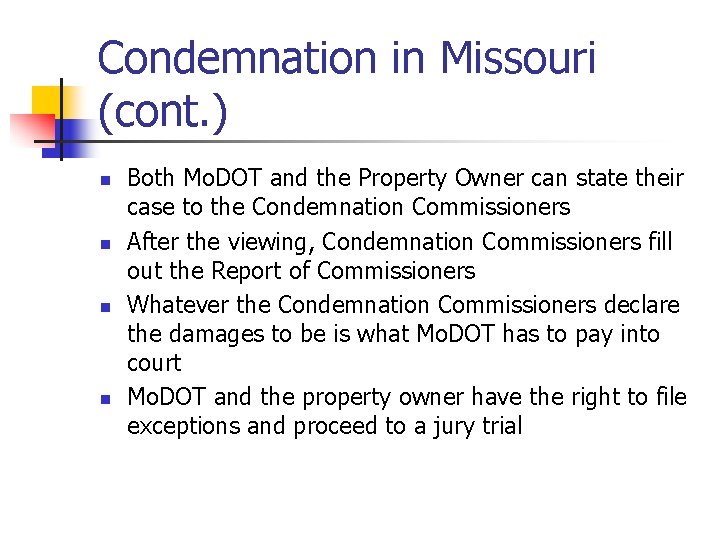 Condemnation in Missouri (cont.)

• Both MoDOT and the Property Owner can state their case to the Condemnation Commissioners
• After the viewing, Condemnation Commissioners fill out the Report of Commissioners
• Whatever the Condemnation Commissioners declare the damages to be is what MoDOT has to pay into court
• MoDOT and the property owner have the right to file exceptions and proceed to a jury trial